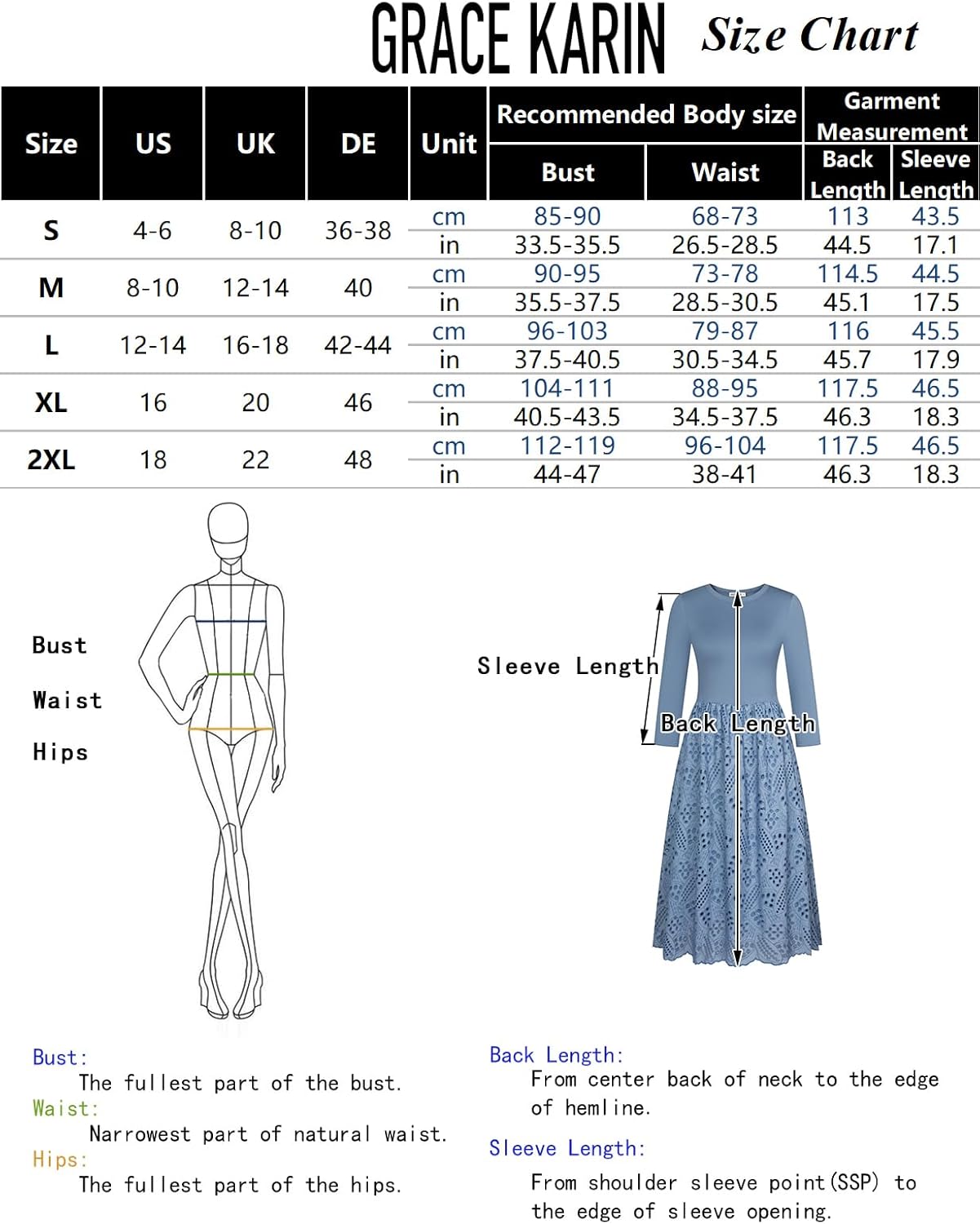 GRACE KARIN Size Chart

| Size | US | UK | DE | Unit | Recommended Body size: Bust | Recommended Body size: Waist | Garment Measurement: Back Length | Garment Measurement: Sleeve Length |
|---|---|---|---|---|---|---|---|---|
| S | 4-6 | 8-10 | 36-38 | cm | 85-90 | 68-73 | 113 | 43.5 |
| | | | | in | 33.5-35.5 | 26.5-28.5 | 44.5 | 17.1 |
| M | 8-10 | 12-14 | 40 | cm | 90-95 | 73-78 | 114.5 | 44.5 |
| | | | | in | 35.5-37.5 | 28.5-30.5 | 45.1 | 17.5 |
| L | 12-14 | 16-18 | 42-44 | cm | 96-103 | 79-87 | 116 | 45.5 |
| | | | | in | 37.5-40.5 | 30.5-34.5 | 45.7 | 17.9 |
| XL | 16 | 20 | 46 | cm | 104-111 | 88-95 | 117.5 | 46.5 |
| | | | | in | 40.5-43.5 | 34.5-37.5 | 46.3 | 18.3 |
| 2XL | 18 | 22 | 48 | cm | 112-119 | 96-104 | 117.5 | 46.5 |
| | | | | in | 44-47 | 38-41 | 46.3 | 18.3 |

Bust
Waist
Hips

Sleeve Length
Back Length

Bust:
The fullest part of the bust.
Waist:
Narrowest part of natural waist.
Hips:
The fullest part of the hips.

Back Length:
From center back of neck to the edge of hemline.
Sleeve Length:
From shoulder sleeve point(SSP) to the edge of sleeve opening.